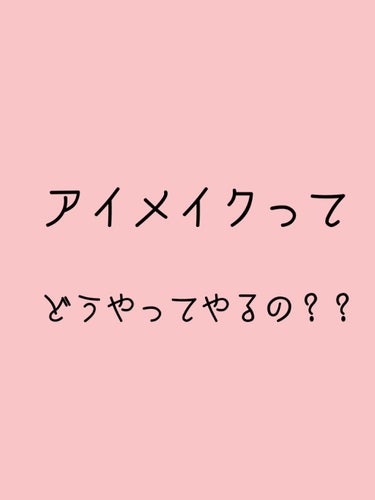 アイメイクって

どうやってやるの？？